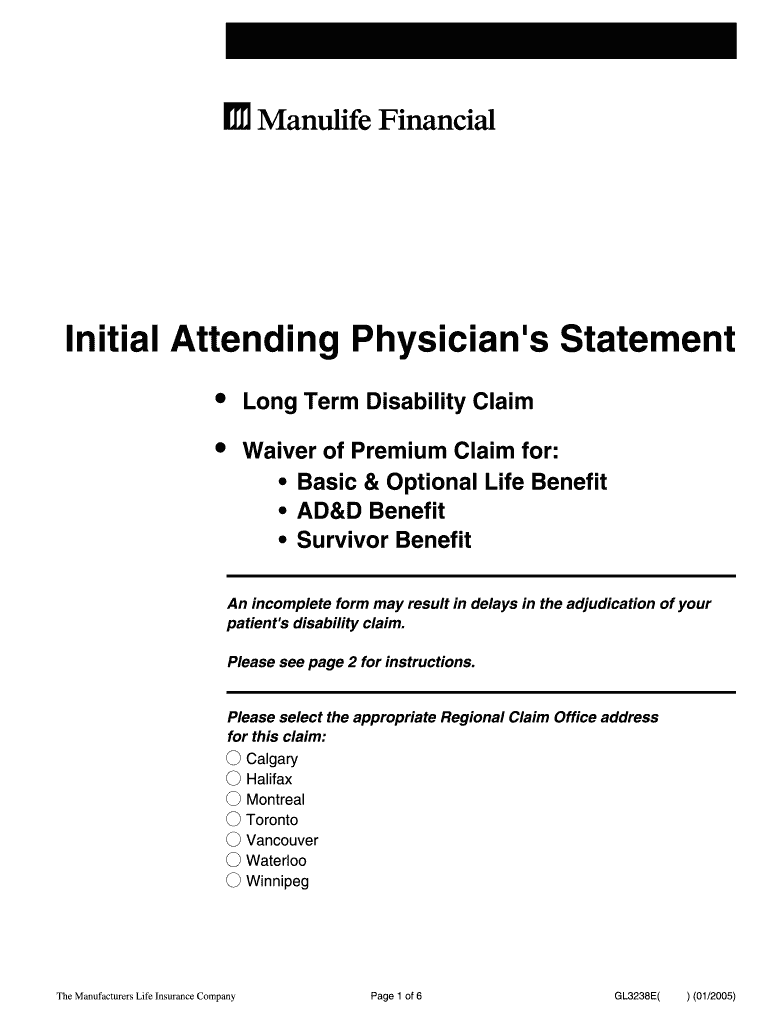 Manulife Financial

Initial Attending Physician's Statement

• Long Term Disability Claim

• Waiver of Premium Claim for:
• Basic & Optional Life Benefit
• AD&D Benefit
• Survivor Benefit

An incomplete form may result in delays in the adjudication of your patient's disability claim.

Please see page 2 for instructions.

Please select the appropriate Regional Claim Office address for this claim:
Calgary
Halifax
Montreal
Toronto
Vancouver
Waterloo
Winnipeg

The Manufacturers Life Insurance Company

Page 1 of 6

GL3238E( ) (01/2005)